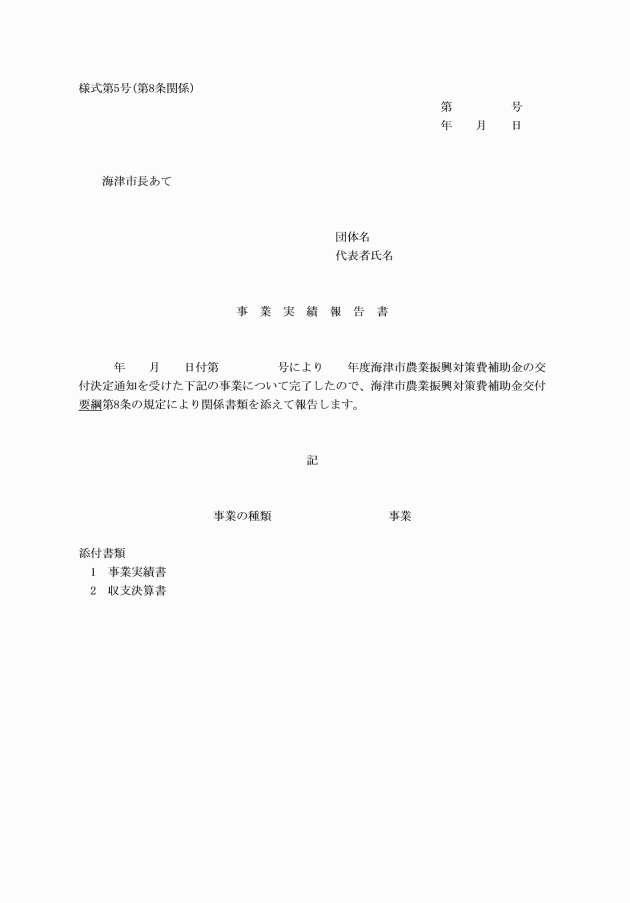 様式第5号(第8条関係)

第　　　号
年　月　日

海津市長あて

団体名
代表者氏名

事　業　実　績　報　告　書

年　月　日付第　　　号により　年度海津市農業振興対策費補助金の交付決定通知を受けた下記の事業について完了したので、海津市農業振興対策費補助金交付要綱第8条の規定により関係書類を添えて報告します。

記

事業の種類　　　　　事業

添付書類
1　事業実績書
2　収支決算書